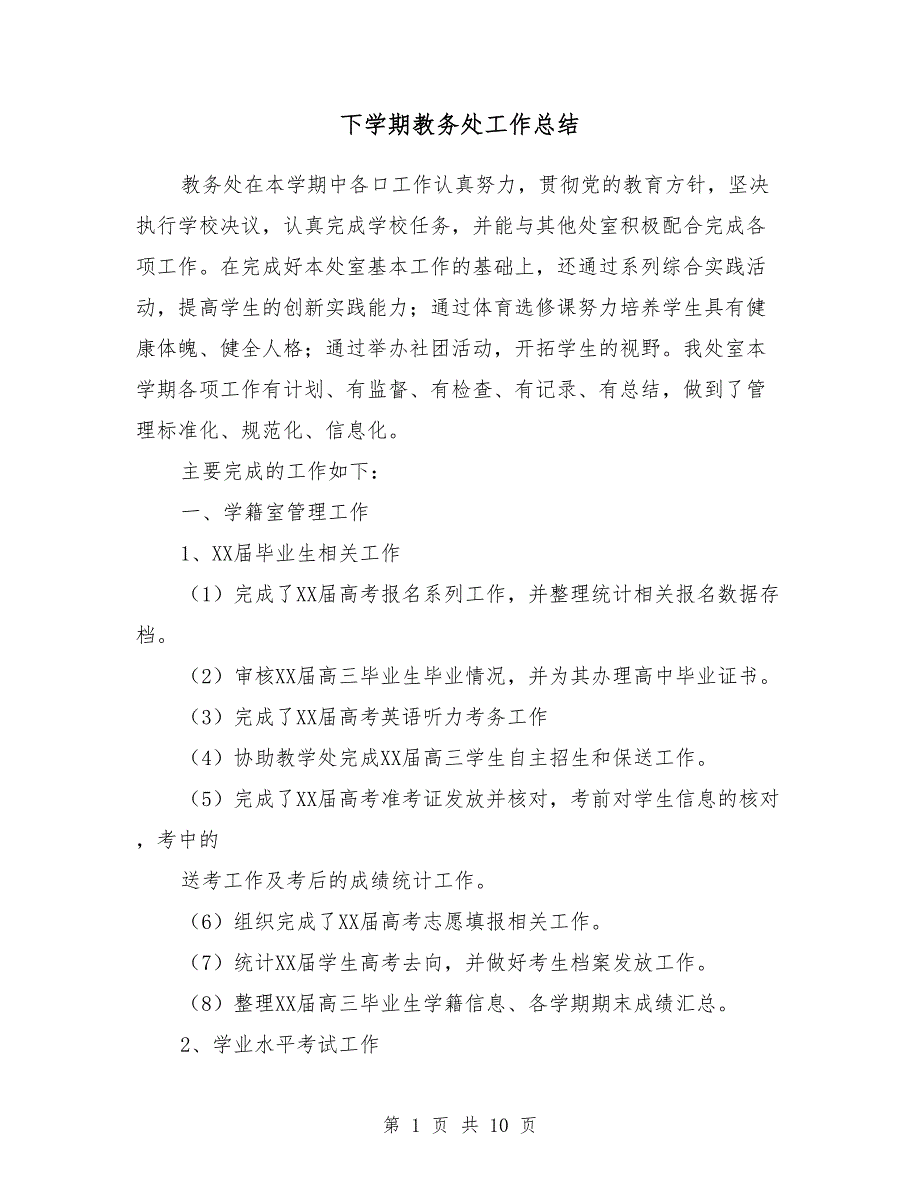 下学期教务处工作总结

教务处在本学期中各口工作认真努力，贯彻党的教育方针，坚决执行学校决议，认真完成学校任务，并能与其他处室积极配合完成各项工作。在完成好本处室基本工作的基础上，还通过系列综合实践活动，提高学生的创新实践能力；通过体育选修课努力培养学生具有健康体魄、健全人格；通过举办社团活动，开拓学生的视野。我处室本学期各项工作有计划、有监督、有检查、有记录、有总结，做到了管理标准化、规范化、信息化。

主要完成的工作如下：

一、学籍室管理工作

1、XX届毕业生相关工作

（1）完成了XX届高考报名系列工作，并整理统计相关报名数据存档。

（2）审核XX届高三毕业生毕业情况，并为其办理高中毕业证书。

（3）完成了XX届高考英语听力考务工作

（4）协助教学处完成XX届高三学生自主招生和保送工作。

（5）完成了XX届高考准考证发放并核对，考前对学生信息的核对，考中的

送考工作及考后的成绩统计工作。

（6）组织完成了XX届高考志愿填报相关工作。

（7）统计XX届学生高考去向，并做好考生档案发放工作。

（8）整理XX届高三毕业生学籍信息、各学期期末成绩汇总。

2、学业水平考试工作

第 1 页 共 10 页